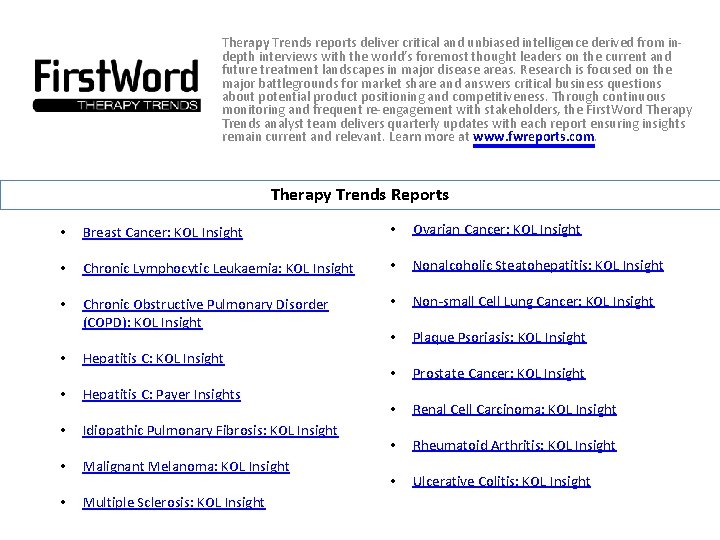 FirstWord
THERAPY TRENDS

Therapy Trends reports deliver critical and unbiased intelligence derived from in-depth interviews with the world's foremost thought leaders on the current and future treatment landscapes in major disease areas. Research is focused on the major battlegrounds for market share and answers critical business questions about potential product positioning and competitiveness. Through continuous monitoring and frequent re-engagement with stakeholders, the FirstWord Therapy Trends analyst team delivers quarterly updates with each report ensuring insights remain current and relevant. Learn more at www.fwreports.com.

Therapy Trends Reports

• Breast Cancer: KOL Insight

• Chronic Lymphocytic Leukaemia: KOL Insight

• Chronic Obstructive Pulmonary Disorder (COPD): KOL Insight

• Hepatitis C: KOL Insight

• Hepatitis C: Payer Insights

• Idiopathic Pulmonary Fibrosis: KOL Insight

• Malignant Melanoma: KOL Insight

• Multiple Sclerosis: KOL Insight

• Ovarian Cancer: KOL Insight

• Nonalcoholic Steatohepatitis: KOL Insight

• Non-small Cell Lung Cancer: KOL Insight

• Plaque Psoriasis: KOL Insight

• Prostate Cancer: KOL Insight

• Renal Cell Carcinoma: KOL Insight

• Rheumatoid Arthritis: KOL Insight

• Ulcerative Colitis: KOL Insight